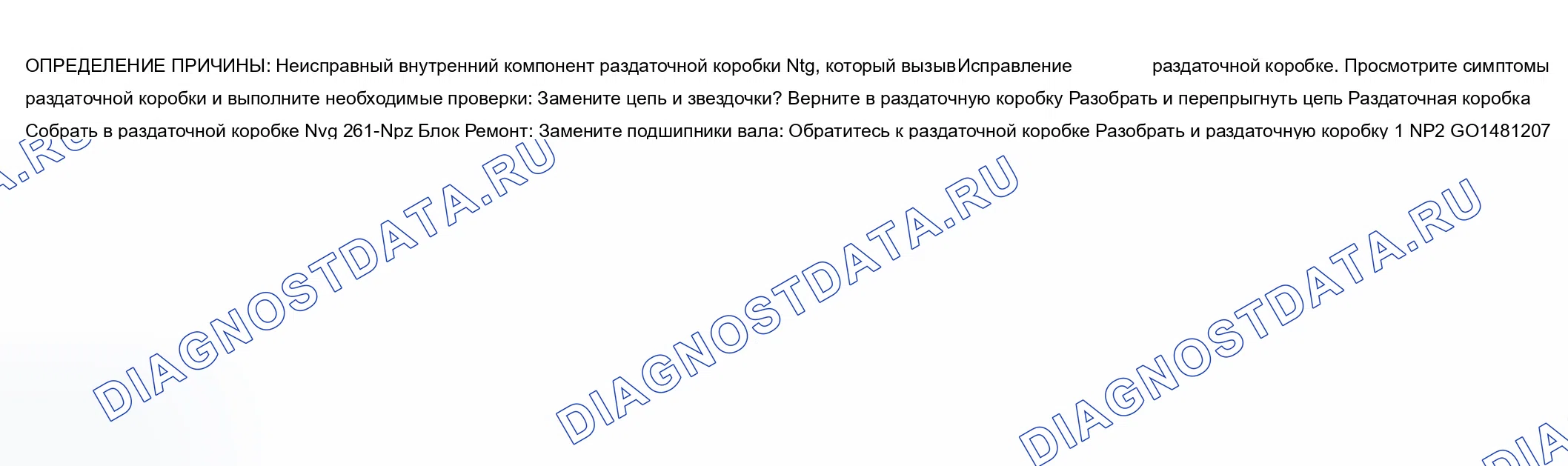 ОПРЕДЕЛЕНИЕ ПРИЧИНЫ: Неисправный внутренний компонент раздаточной коробки Ntg, который вызывИсправление раздаточной коробке. Просмотрите симптомы раздаточной коробки и выполните необходимые проверки: Замените цепь и звездочки? Верните в раздаточную коробку Разобрать и перепрыгнуть цепь Раздаточная коробка Собрать в раздаточной коробке Nvg 261-Npz Блок Ремонт: Замените подшипники вала: Обратитесь к раздаточной коробке Разобрать и раздаточную коробку 1 NP2 GO1481207

DIAGNOSTDATA.RU